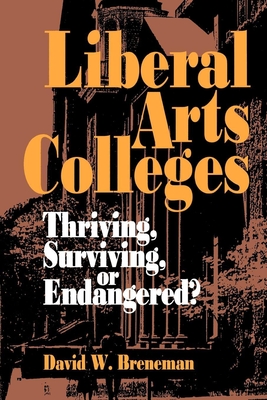 Liberal Arts Colleges

Thriving, Surviving, or Endangered?

David W. Breneman